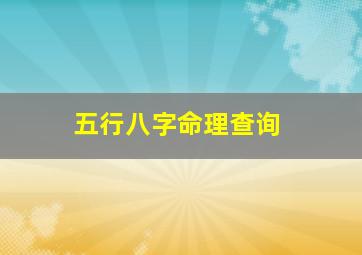 五行八字命理查询